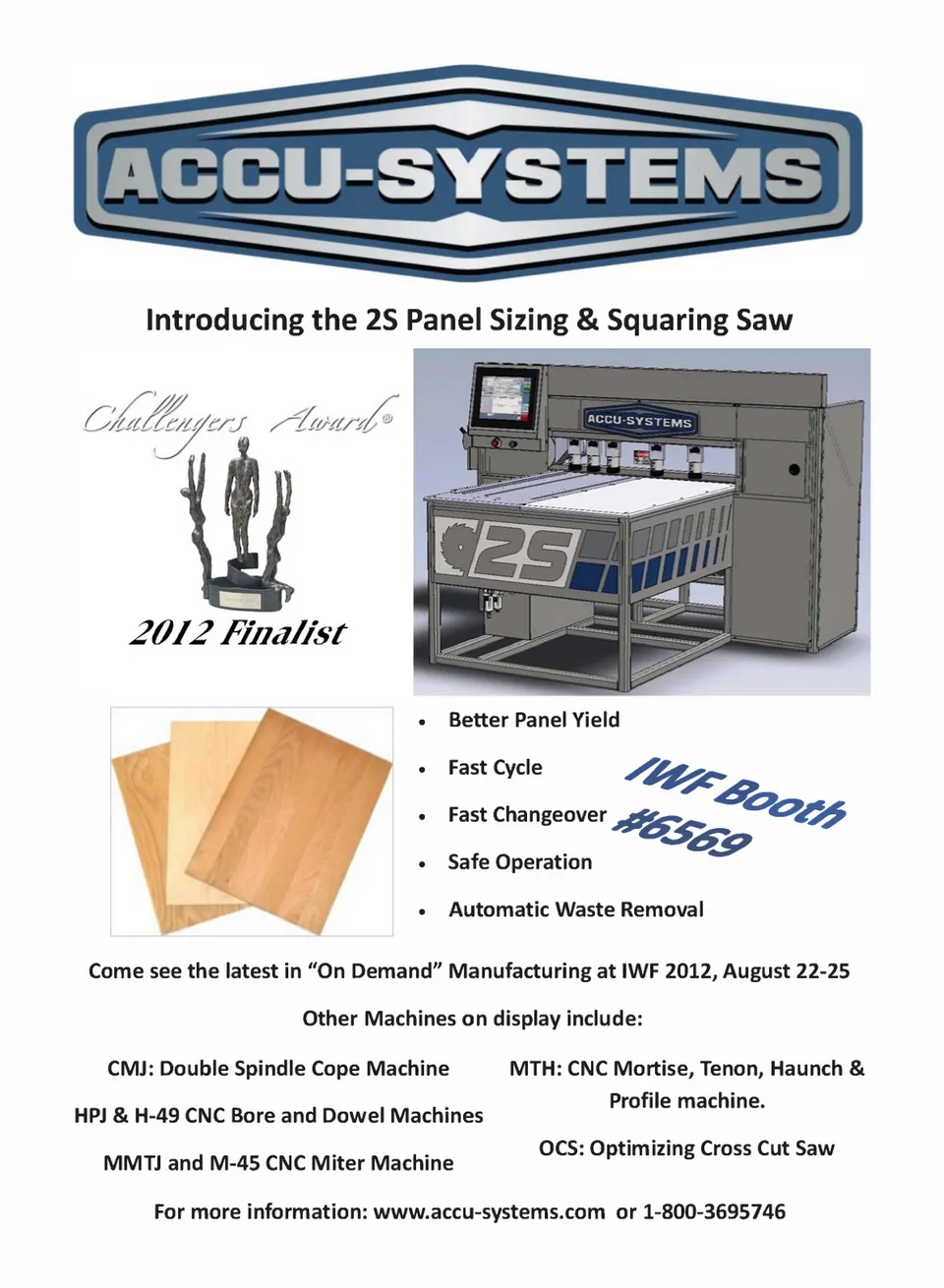 ACCU-SYSTEMS

Introducing the 2S Panel Sizing & Squaring Saw

Challengers Award®

2012 Finalist

ACCU-SYSTEMS

2S

• Better Panel Yield
• Fast Cycle
• Fast Changeover
• Safe Operation
• Automatic Waste Removal

IWF Booth #6569

Come see the latest in "On Demand" Manufacturing at IWF 2012, August 22-25

Other Machines on display include:

CMJ: Double Spindle Cope Machine

HPJ & H-49 CNC Bore and Dowel Machines

MMTJ and M-45 CNC Miter Machine

MTH: CNC Mortise, Tenon, Haunch & Profile machine.

OCS: Optimizing Cross Cut Saw

For more information: www.accu-systems.com or 1-800-3695746